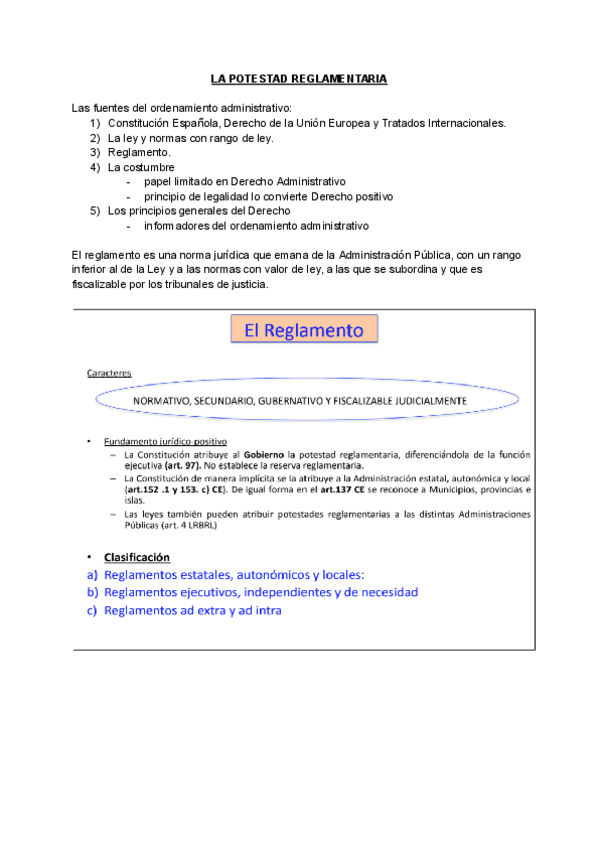 LA POTESTAD REGLAMENTARIA

Las fuentes del ordenamiento administrativo:
1) Constitución Española, Derecho de la Unión Europea y Tratados Internacionales.
2) La ley y normas con rango de ley.
3) Reglamento.
4) La costumbre
- papel limitado en Derecho Administrativo
- principio de legalidad lo convierte Derecho positivo
5) Los principios generales del Derecho
- informadores del ordenamiento administrativo

El reglamento es una norma jurídica que emana de la Administración Pública, con un rango inferior al de la Ley y a las normas con valor de ley, a las que se subordina y que es fiscalizable por los tribunales de justicia.

El Reglamento

Caracteres

NORMATIVO, SECUNDARIO, GUBERNATIVO Y FISCALIZABLE JUDICIALMENTE

• Fundamento jurídico-positivo
– La Constitución atribuye al Gobierno la potestad reglamentaria, diferenciándola de la función ejecutiva (art. 97). No establece la reserva reglamentaria.
– La Constitución de manera implícita se la atribuye a la Administración estatal, autonómica y local (art.152 .1 y 153. c) CE). De igual forma en el art.137 CE se reconoce a Municipios, provincias e islas.
– Las leyes también pueden atribuir potestades reglamentarias a las distintas Administraciones Públicas (art. 4 LRBRL)

• Clasificación
a) Reglamentos estatales, autonómicos y locales:
b) Reglamentos ejecutivos, independientes y de necesidad
c) Reglamentos ad extra y ad intra